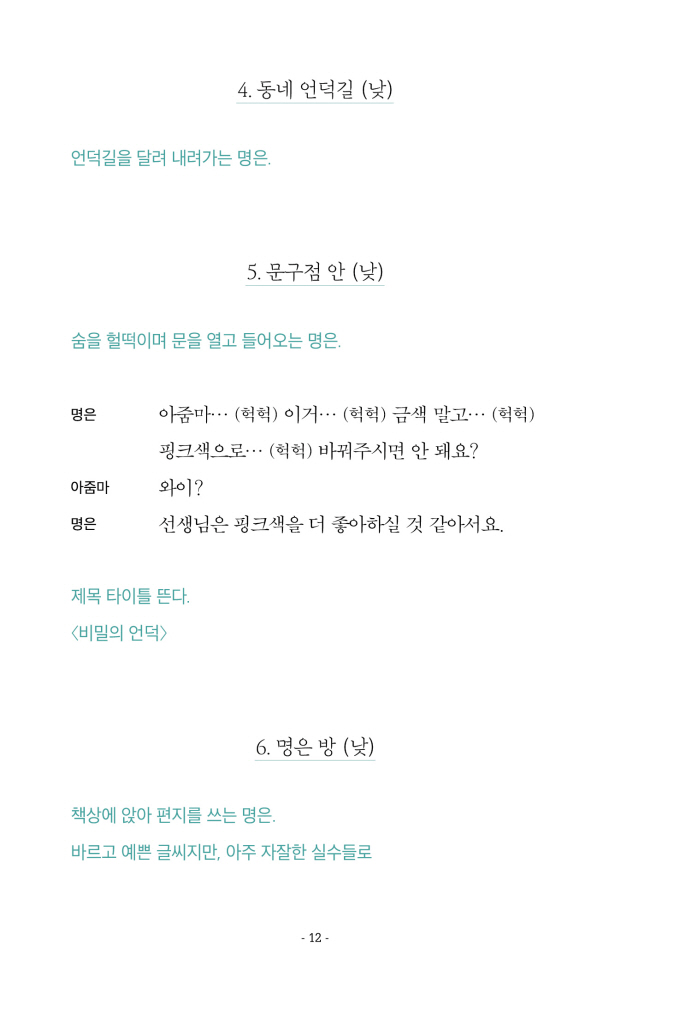 4. 동네 언덕길 (낮)

언덕길을 달려 내려가는 명은.

5. 문구점 안 (낮)

숨을 헐떡이며 문을 열고 들어오는 명은.

명은 아줌마… (헉헉) 이거… (헉헉) 금색 말고… (헉헉) 핑크색으로… (헉헉) 바꿔주시면 안 돼요?

아줌마 와이?

명은 선생님은 핑크색을 더 좋아하실 것 같아서요.

제목 타이틀 뜬다.

〈비밀의 언덕〉

6. 명은 방 (낮)

책상에 앉아 편지를 쓰는 명은.

바르고 예쁜 글씨지만, 아주 자잘한 실수들로

- 12 -